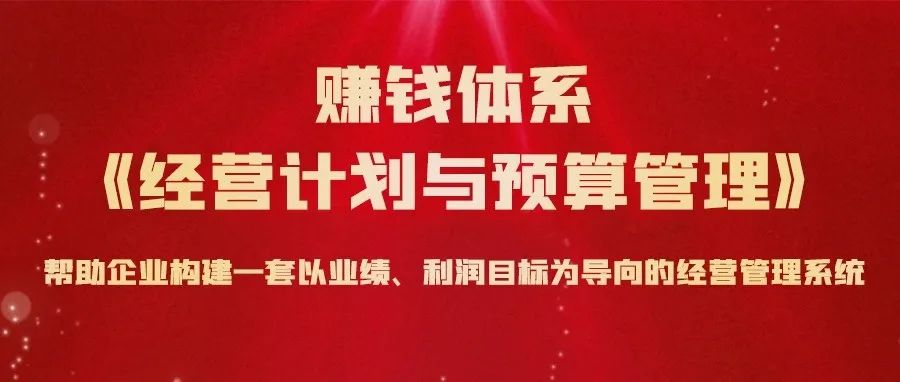 赚钱体系
《经营计划与预算管理》

帮助企业构建一套以业绩、利润目标为导向的经营管理系统